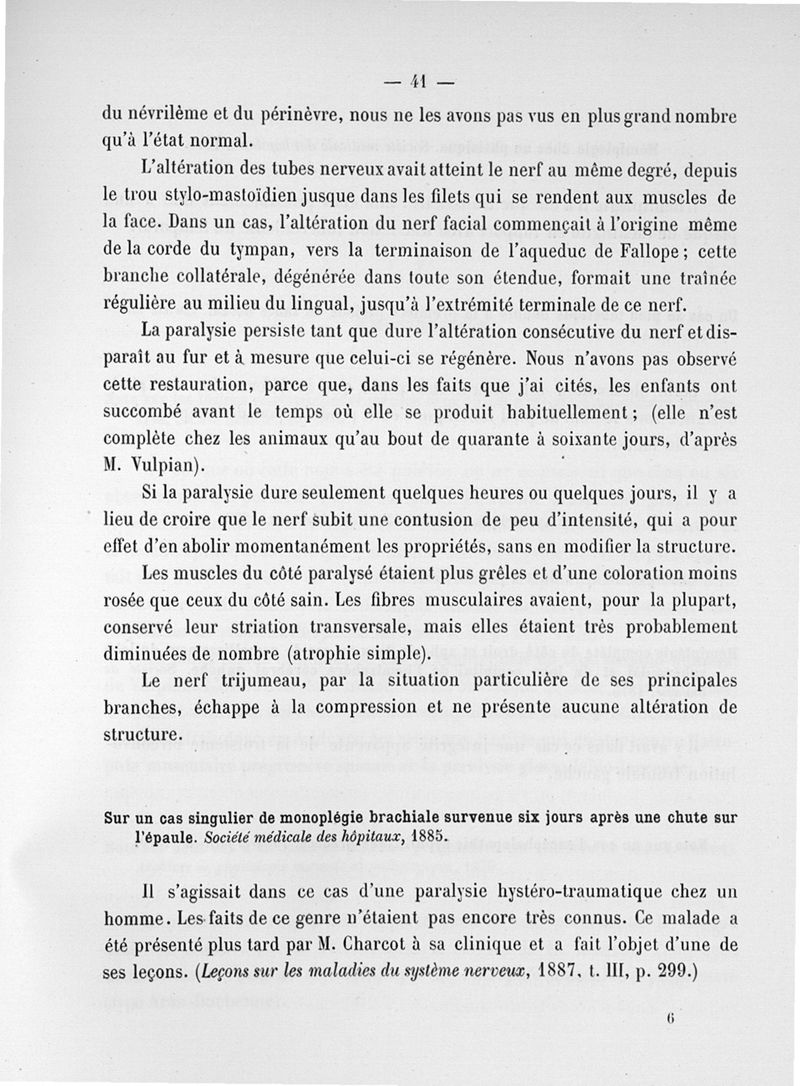 — 41 —

du névrilème et du périnèvre, nous ne les avons pas vus en plus grand nombre qu'à l'état normal.

L'altération des tubes nerveux avait atteint le nerf au même degré, depuis le trou stylo-mastoïdien jusque dans les filets qui se rendent aux muscles de la face. Dans un cas, l'altération du nerf facial commençait à l'origine même de la corde du tympan, vers la terminaison de l'aqueduc de Fallope ; cette branche collatérale, dégénérée dans toute son étendue, formait une traînée régulière au milieu du lingual, jusqu'à l'extrémité terminale de ce nerf.

La paralysie persiste tant que dure l'altération consécutive du nerf et disparaît au fur et à mesure que celui-ci se régénère. Nous n'avons pas observé cette restauration, parce que, dans les faits que j'ai cités, les enfants ont succombé avant le temps où elle se produit habituellement ; (elle n'est complète chez les animaux qu'au bout de quarante à soixante jours, d'après M. Vulpian).

Si la paralysie dure seulement quelques heures ou quelques jours, il y a lieu de croire que le nerf subit une contusion de peu d'intensité, qui a pour effet d'en abolir momentanément les propriétés, sans en modifier la structure.

Les muscles du côté paralysé étaient plus grêles et d'une coloration moins rosée que ceux du côté sain. Les fibres musculaires avaient, pour la plupart, conservé leur striation transversale, mais elles étaient très probablement diminuées de nombre (atrophie simple).

Le nerf trijumeau, par la situation particulière de ses principales branches, échappe à la compression et ne présente aucune altération de structure.

Sur un cas singulier de monoplégie brachiale survenue six jours après une chute sur l'épaule. Société médicale des hôpitaux, 1885.

Il s'agissait dans ce cas d'une paralysie hystéro-traumatique chez un homme. Les faits de ce genre n'étaient pas encore très connus. Ce malade a été présenté plus tard par M. Charcot à sa clinique et a fait l'objet d'une de ses leçons. (Leçons sur les maladies du système nerveux, 1887, t. III, p. 299.)

6